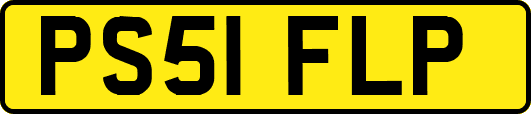 PS51 FLP